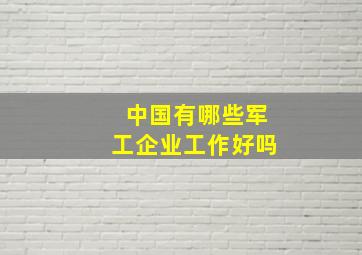 中国有哪些军工企业工作好吗